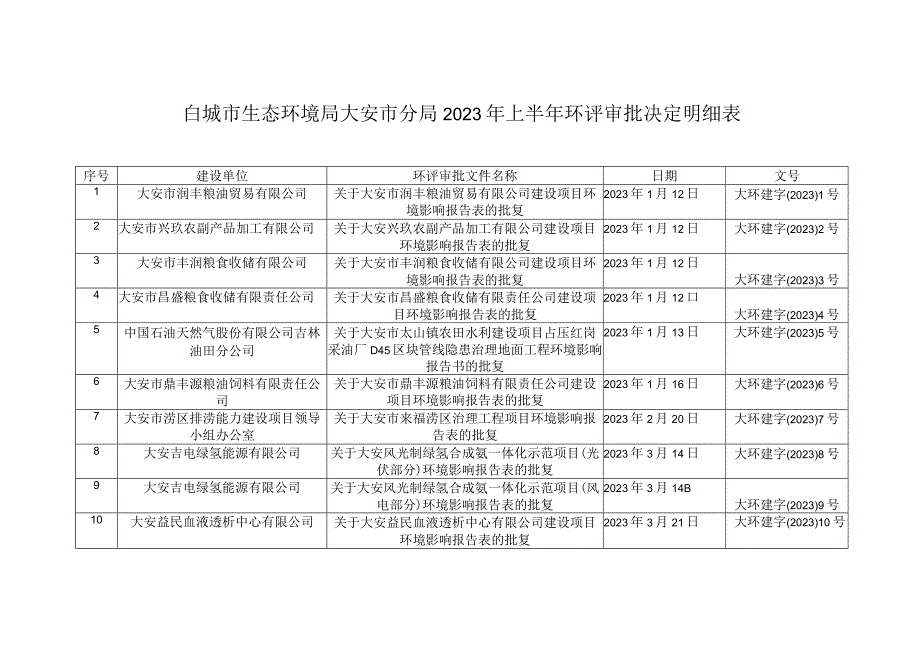 白城市生态环境局大安市分局2023年上半年环评审批决定明细表

| 序号 | 建设单位 | 环评审批文件名称 | 日期 | 文号 |
|---|---|---|---|---|
| 1 | 大安市润丰粮油贸易有限公司 | 关于大安市润丰粮油贸易有限公司建设项目环境影响报告表的批复 | 2023年1月12日 | 大环建字(2023)1号 |
| 2 | 大安市兴玖农副产品加工有限公司 | 关于大安兴玖农副产品加工有限公司建设项目环境影响报告表的批复 | 2023年1月12日 | 大环建字(2023)2号 |
| 3 | 大安市丰润粮食收储有限公司 | 关于大安市丰润粮食收储有限公司建设项目环境影响报告表的批复 | 2023年1月12日 | 大环建字(2023)3号 |
| 4 | 大安市昌盛粮食收储有限责任公司 | 关于大安市昌盛粮食收储有限责任公司建设项目环境影响报告表的批复 | 2023年1月12口 | 大环建字(2023)4号 |
| 5 | 中国石油天然气股份有限公司吉林油田分公司 | 关于大安市太山镇农田水利建设项目占压红岗采油厂D45区块管线隐患治理地面工程环境影响报告书的批复 | 2023年1月13日 | 大环建字(2023)5号 |
| 6 | 大安市鼎丰源粮油饲料有限责任公司 | 关于大安市鼎丰源粮油饲料有限责任公司建设项目环境影响报告表的批复 | 2023年1月16日 | 大环建字(2023)6号 |
| 7 | 大安市涝区排涝能力建设项目领导小组办公室 | 关于大安市来福涝区治理工程项目环境影响报告表的批复 | 2023年2月20日 | 大环建字(2023)7号 |
| 8 | 大安吉电绿氢能源有限公司 | 关于大安风光制绿氢合成氨一体化示范项目(光伏部分)环境影响报告表的批复 | 2023年3月14日 | 大环建字(2023)8号 |
| 9 | 大安吉电绿氢能源有限公司 | 关于大安风光制绿氢合成氨一体化示范项目(风电部分)环境影响报告表的批复 | 2023年3月14B | 大环建字(2023)9号 |
| 10 | 大安益民血液透析中心有限公司 | 关于大安益民血液透析中心有限公司建设项目环境影响报告表的批复 | 2023年3月21日 | 大环建字(2023)10号 |